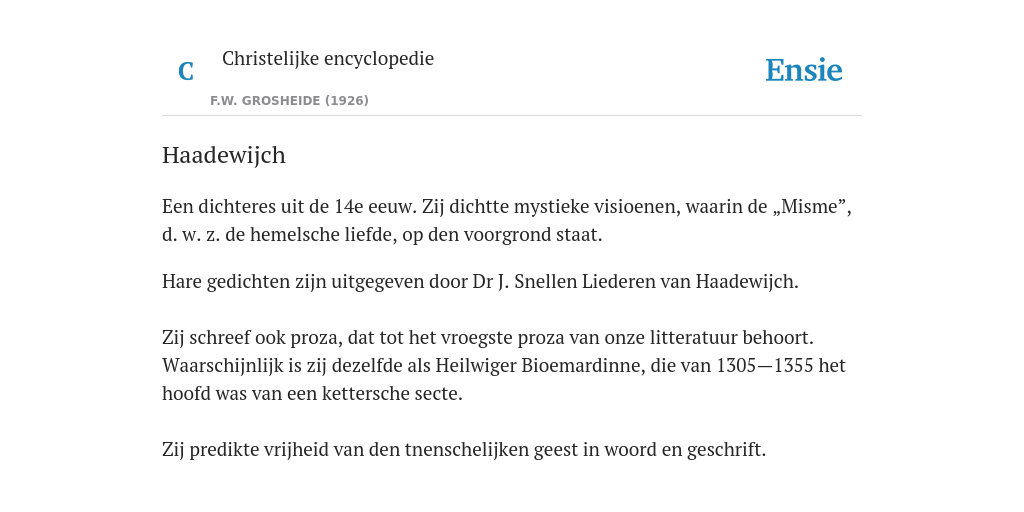 C

Christelijke encyclopedie

F.W. GROSHEIDE (1926)

Ensie

Haadewijch

Een dichteres uit de 14e eeuw. Zij dichtte mystieke visioenen, waarin de „Misme”, d. w. z. de hemelsche liefde, op den voorgrond staat.

Hare gedichten zijn uitgegeven door Dr J. Snellen Liederen van Haadewijch.

Zij schreef ook proza, dat tot het vroegste proza van onze litteratuur behoort. Waarschijnlijk is zij dezelfde als Heilwiger Bioemardinne, die van 1305—1355 het hoofd was van een kettersche secte.

Zij predikte vrijheid van den tnenschelijken geest in woord en geschrift.